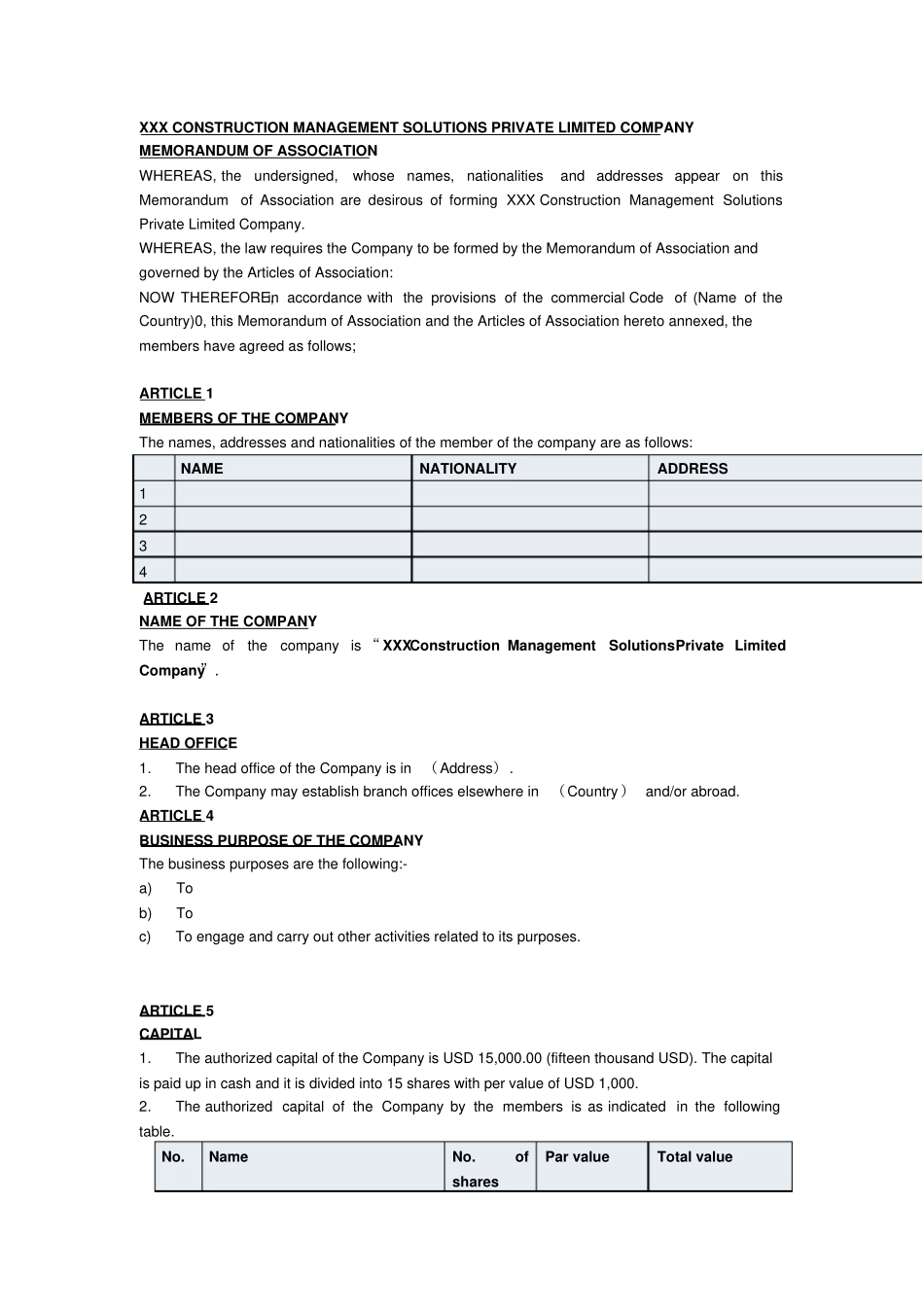 XXX CONSTRUCTION MANAGEMENT SOLUTIONS PRIVATE LIMITED COMPANY
MEMORANDUM OF ASSOCIATION

WHEREAS, the undersigned, whose names, nationalities and addresses appear on this Memorandum of Association are desirous of forming XXX Construction Management Solutions Private Limited Company.

WHEREAS, the law requires the Company to be formed by the Memorandum of Association and governed by the Articles of Association:

NOW THEREFORE in accordance with the provisions of the commercial Code of (Name of the Country)0, this Memorandum of Association and the Articles of Association hereto annexed, the members have agreed as follows;

ARTICLE 1
MEMBERS OF THE COMPANY
The names, addresses and nationalities of the member of the company are as follows:

| | NAME | NATIONALITY | ADDRESS |
|---|---|---|---|
| 1 | | | |
| 2 | | | |
| 3 | | | |
| 4 | | | |

ARTICLE 2
NAME OF THE COMPANY
The name of the company is “XXX Construction Management Solutions Private Limited Company”.

ARTICLE 3
HEAD OFFICE
1. The head office of the Company is in （Address）.
2. The Company may establish branch offices elsewhere in （Country） and/or abroad.

ARTICLE 4
BUSINESS PURPOSE OF THE COMPANY
The business purposes are the following:-
a) To
b) To
c) To engage and carry out other activities related to its purposes.

ARTICLE 5
CAPITAL
1. The authorized capital of the Company is USD 15,000.00 (fifteen thousand USD). The capital is paid up in cash and it is divided into 15 shares with per value of USD 1,000.
2. The authorized capital of the Company by the members is as indicated in the following table.

| No. | Name | No. of shares | Par value | Total value |
|---|---|---|---|---|